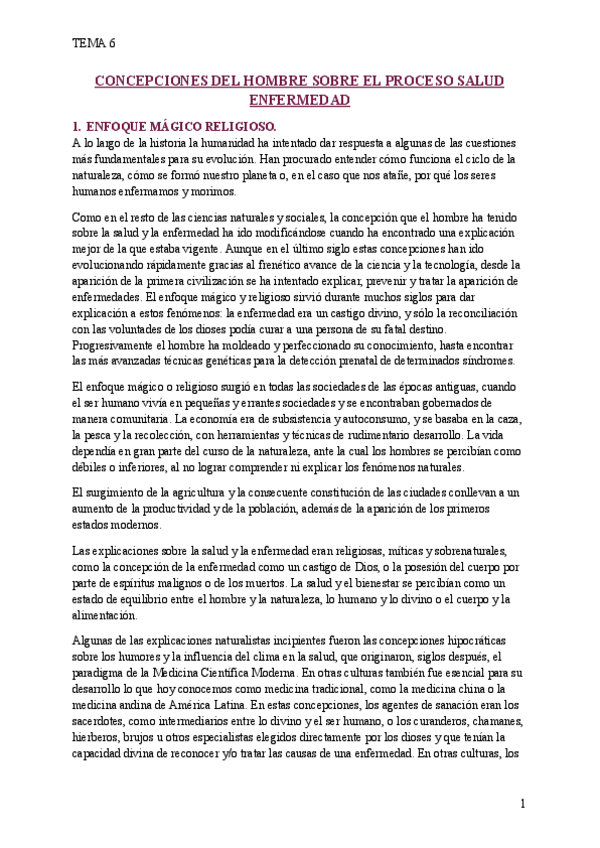 TEMA 6

CONCEPCIONES DEL HOMBRE SOBRE EL PROCESO SALUD ENFERMEDAD

1. ENFOQUE MÁGICO RELIGIOSO.

A lo largo de la historia la humanidad ha intentado dar respuesta a algunas de las cuestiones más fundamentales para su evolución. Han procurado entender cómo funciona el ciclo de la naturaleza, cómo se formó nuestro planeta o, en el caso que nos atañe, por qué los seres humanos enfermamos y morimos.

Como en el resto de las ciencias naturales y sociales, la concepción que el hombre ha tenido sobre la salud y la enfermedad ha ido modificándose cuando ha encontrado una explicación mejor de la que estaba vigente. Aunque en el último siglo estas concepciones han ido evolucionando rápidamente gracias al frenético avance de la ciencia y la tecnología, desde la aparición de la primera civilización se ha intentado explicar, prevenir y tratar la aparición de enfermedades. El enfoque mágico y religioso sirvió durante muchos siglos para dar explicación a estos fenómenos: la enfermedad era un castigo divino, y sólo la reconciliación con las voluntades de los dioses podía curar a una persona de su fatal destino. Progresivamente el hombre ha moldeado y perfeccionado su conocimiento, hasta encontrar las más avanzadas técnicas genéticas para la detección prenatal de determinados síndromes.

El enfoque mágico o religioso surgió en todas las sociedades de las épocas antiguas, cuando el ser humano vivía en pequeñas y errantes sociedades y se encontraban gobernados de manera comunitaria. La economía era de subsistencia y autoconsumo, y se basaba en la caza, la pesca y la recolección, con herramientas y técnicas de rudimentario desarrollo. La vida dependía en gran parte del curso de la naturaleza, ante la cual los hombres se percibían como débiles o inferiores, al no lograr comprender ni explicar los fenómenos naturales.

El surgimiento de la agricultura y la consecuente constitución de las ciudades conllevan a un aumento de la productividad y de la población, además de la aparición de los primeros estados modernos.

Las explicaciones sobre la salud y la enfermedad eran religiosas, míticas y sobrenaturales, como la concepción de la enfermedad como un castigo de Dios, o la posesión del cuerpo por parte de espíritus malignos o de los muertos. La salud y el bienestar se percibían como un estado de equilibrio entre el hombre y la naturaleza, lo humano y lo divino o el cuerpo y la alimentación.

Algunas de las explicaciones naturalistas incipientes fueron las concepciones hipocráticas sobre los humores y la influencia del clima en la salud, que originaron, siglos después, el paradigma de la Medicina Científica Moderna. En otras culturas también fue esencial para su desarrollo lo que hoy conocemos como medicina tradicional, como la medicina china o la medicina andina de América Latina. En estas concepciones, los agentes de sanación eran los sacerdotes, como intermediarios entre lo divino y el ser humano, o los curanderos, chamanes, hierberos, brujos u otros especialistas elegidos directamente por los dioses y que tenían la capacidad divina de reconocer y/o tratar las causas de una enfermedad. En otras culturas, los

1